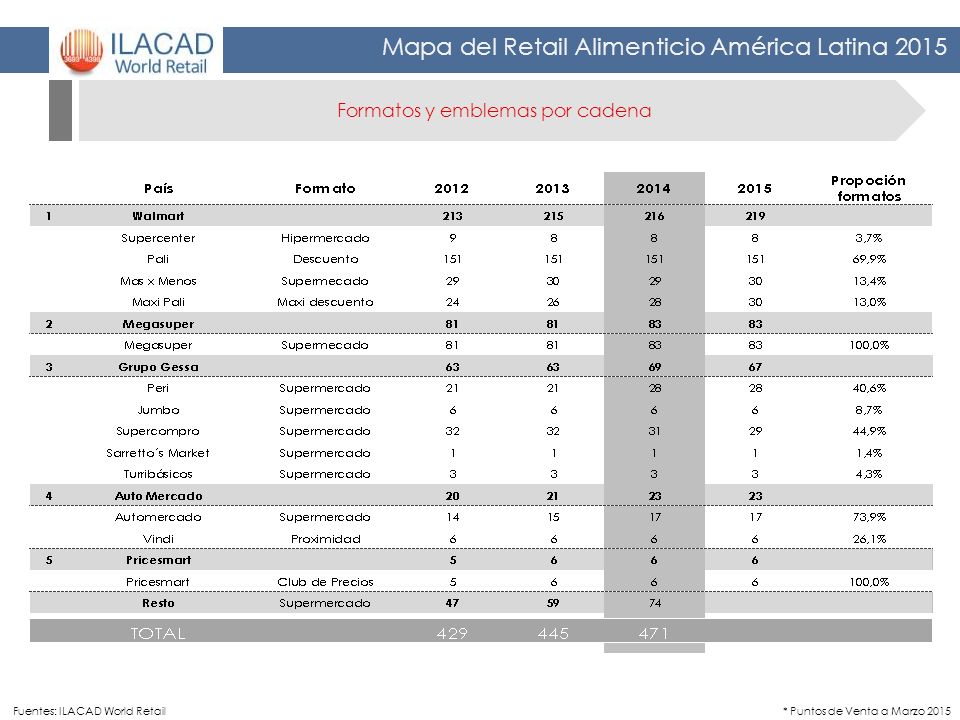 ILACAD World Retail

Mapa del Retail Alimenticio América Latina 2015

Formatos y emblemas por cadena

| | País | Formato | 2012 | 2013 | 2014 | 2015 | Propoción formatos |
|---|---|---|---|---|---|---|---|
| 1 | Walmart | | 213 | 215 | 216 | 219 | |
| | Supercenter | Hipermercado | 9 | 8 | 8 | 8 | 3,7% |
| | Pali | Descuento | 151 | 151 | 151 | 151 | 69,9% |
| | Mas x Menos | Supermecado | 29 | 30 | 29 | 30 | 13,4% |
| | Maxi Pali | Maxi descuento | 24 | 26 | 28 | 30 | 13,0% |
| 2 | Megasuper | | 81 | 81 | 83 | 83 | |
| | Megasuper | Supermecado | 81 | 81 | 83 | 83 | 100,0% |
| 3 | Grupo Gessa | | 63 | 63 | 69 | 67 | |
| | Peri | Supermercado | 21 | 21 | 28 | 28 | 40,6% |
| | Jumbo | Supermercado | 6 | 6 | 6 | 6 | 8,7% |
| | Supercompro | Supermercado | 32 | 32 | 31 | 29 | 44,9% |
| | Sarretto´s Market | Supermercado | 1 | 1 | 1 | 1 | 1,4% |
| | Turribásicos | Supermercado | 3 | 3 | 3 | 3 | 4,3% |
| 4 | Auto Mercado | | 20 | 21 | 23 | 23 | |
| | Automercado | Supermercado | 14 | 15 | 17 | 17 | 73,9% |
| | Vindi | Proximidad | 6 | 6 | 6 | 6 | 26,1% |
| 5 | Pricesmart | | 5 | 6 | 6 | 6 | |
| | Pricesmart | Club de Precios | 5 | 6 | 6 | 6 | 100,0% |
| | Resto | Supermercado | 47 | 59 | 74 | | |
| | TOTAL | | 429 | 445 | 471 | | |

Fuentes: ILACAD World Retail

* Puntos de Venta a Marzo 2015